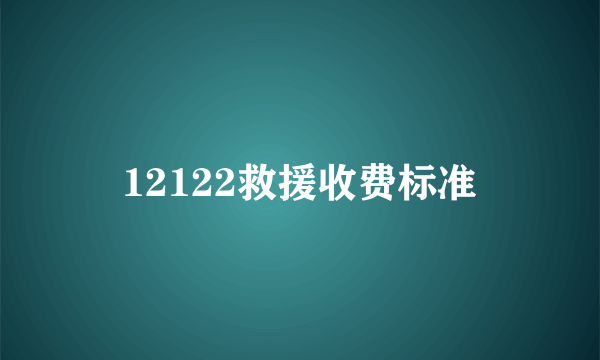 12122救援收费标准